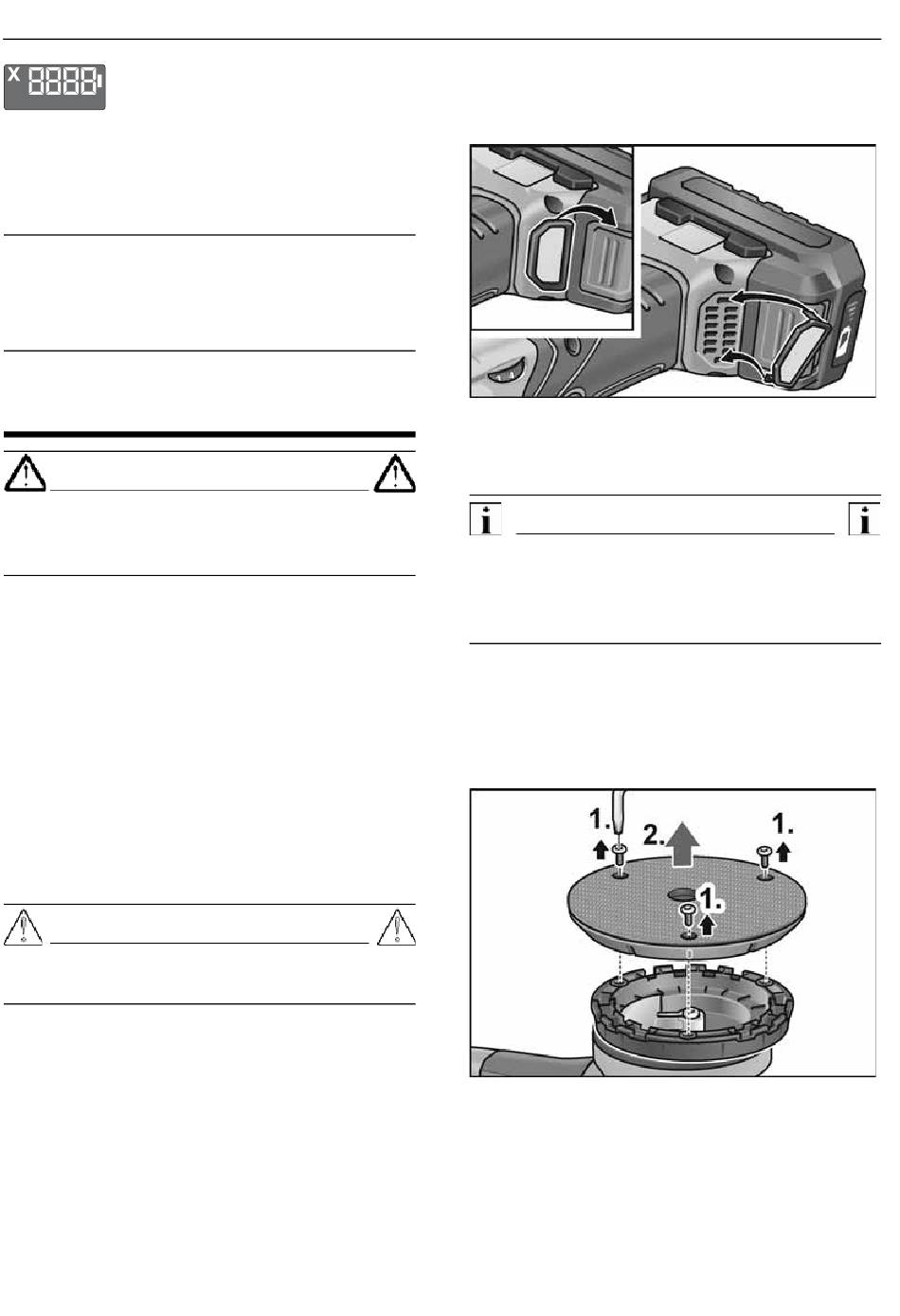 X 8888

1.
2.
1.
1.